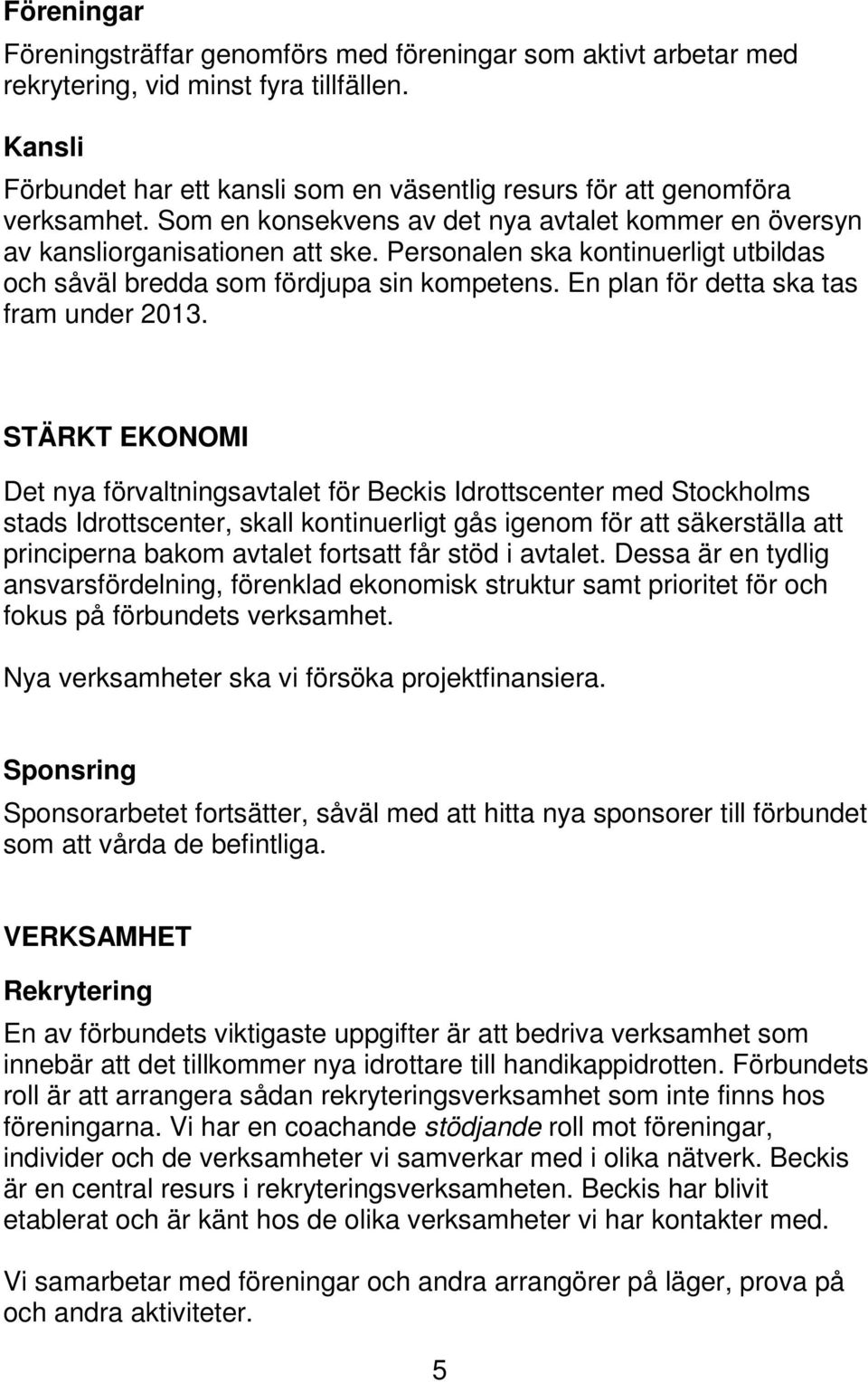 Föreningar

Föreningsträffar genomförs med föreningar som aktivt arbetar med rekrytering, vid minst fyra tillfällen.

Kansli

Förbundet har ett kansli som en väsentlig resurs för att genomföra verksamhet. Som en konsekvens av det nya avtalet kommer en översyn av kansliorganisationen att ske. Personalen ska kontinuerligt utbildas och såväl bredda som fördjupa sin kompetens. En plan för detta ska tas fram under 2013.

STÄRKT EKONOMI

Det nya förvaltningsavtalet för Beckis Idrottscenter med Stockholms stads Idrottscenter, skall kontinuerligt gås igenom för att säkerställa att principerna bakom avtalet fortsatt får stöd i avtalet. Dessa är en tydlig ansvarsfördelning, förenklad ekonomisk struktur samt prioritet för och fokus på förbundets verksamhet.

Nya verksamheter ska vi försöka projektfinansiera.

Sponsring

Sponsorarbetet fortsätter, såväl med att hitta nya sponsorer till förbundet som att vårda de befintliga.

VERKSAMHET

Rekrytering

En av förbundets viktigaste uppgifter är att bedriva verksamhet som innebär att det tillkommer nya idrottare till handikappidrotten. Förbundets roll är att arrangera sådan rekryteringsverksamhet som inte finns hos föreningarna. Vi har en coachande stödjande roll mot föreningar, individer och de verksamheter vi samverkar med i olika nätverk. Beckis är en central resurs i rekryteringsverksamheten. Beckis har blivit etablerat och är känt hos de olika verksamheter vi har kontakter med.

Vi samarbetar med föreningar och andra arrangörer på läger, prova på och andra aktiviteter.

5